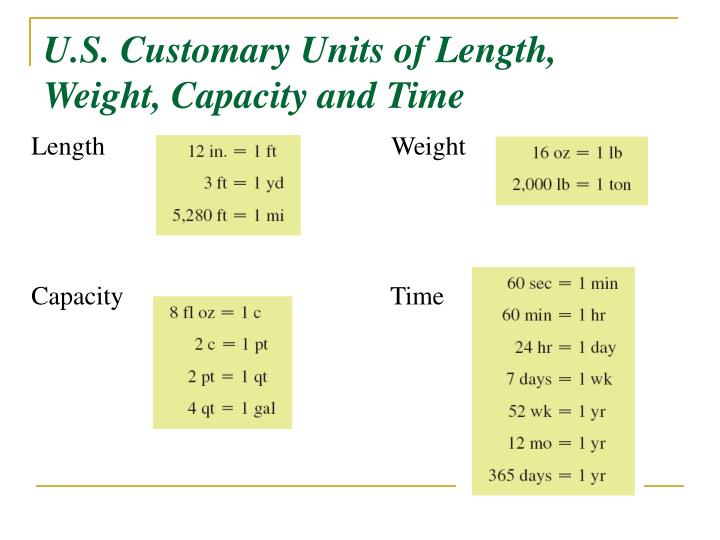 U.S. Customary Units of Length, Weight, Capacity and Time

Length

12 in. = 1 ft
3 ft = 1 yd
5,280 ft = 1 mi

Weight

16 oz = 1 lb
2,000 lb = 1 ton

Capacity

8 fl oz = 1 c
2 c = 1 pt
2 pt = 1 qt
4 qt = 1 gal

Time

60 sec = 1 min
60 min = 1 hr
24 hr = 1 day
7 days = 1 wk
52 wk = 1 yr
12 mo = 1 yr
365 days = 1 yr